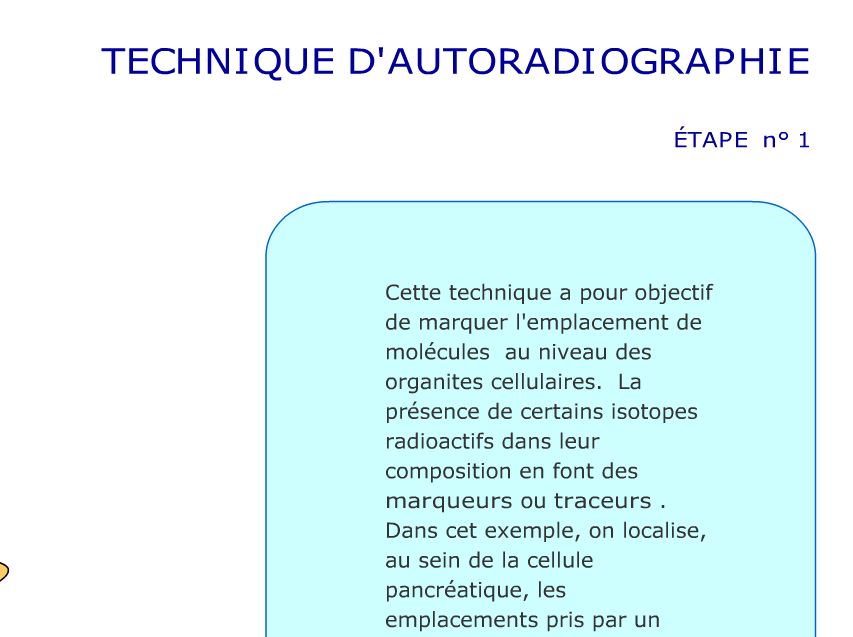 TECHNIQUE D'AUTORADIOGRAPHIE

ÉTAPE n° 1

Cette technique a pour objectif de marquer l'emplacement de molécules au niveau des organites cellulaires. La présence de certains isotopes radioactifs dans leur composition en font des marqueurs ou traceurs . Dans cet exemple, on localise, au sein de la cellule pancréatique, les emplacements pris par un